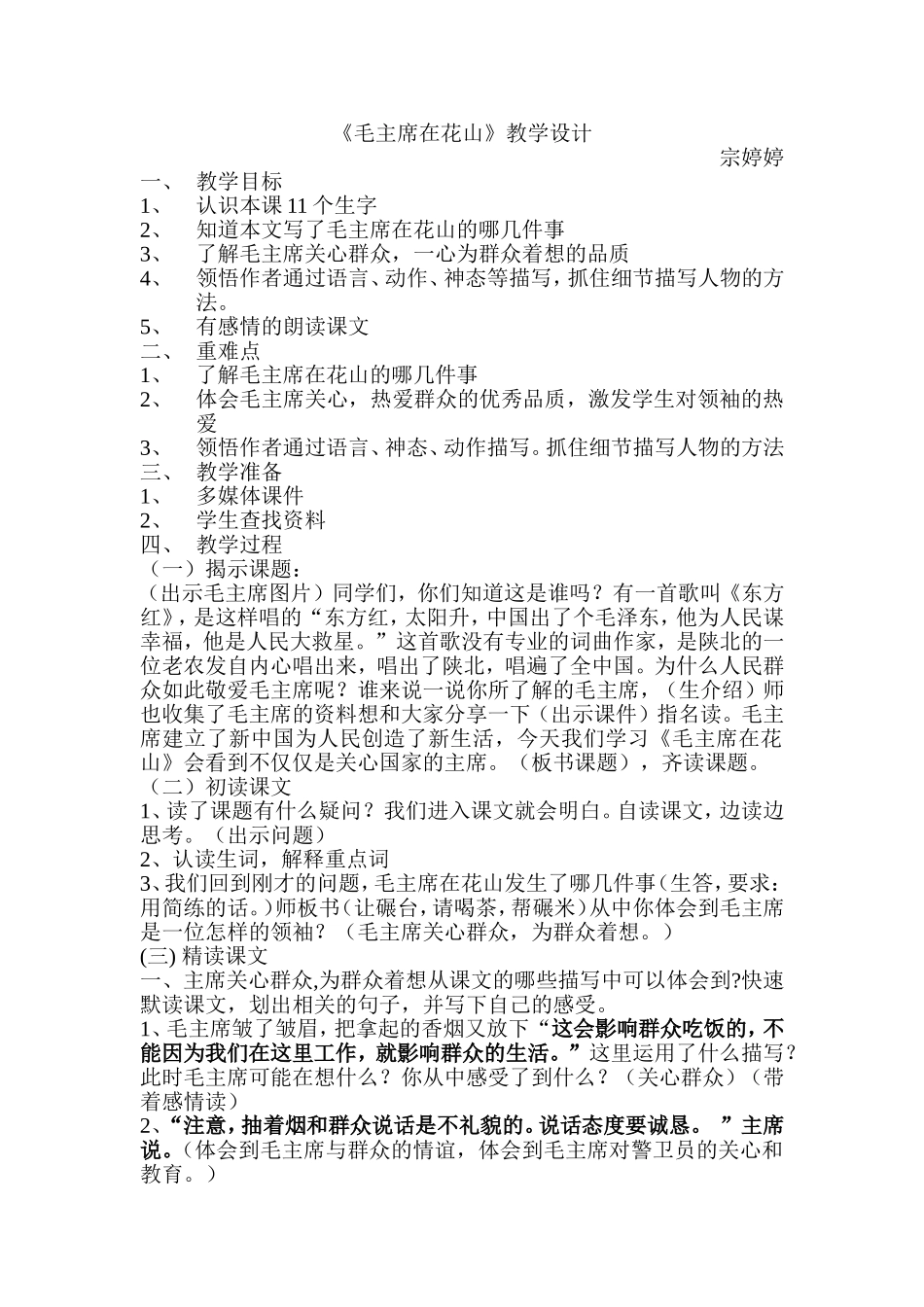 《毛主席在花山》教学设计

宗婷婷

一、 教学目标

1、 认识本课11个生字

2、 知道本文写了毛主席在花山的哪几件事

3、 了解毛主席关心群众，一心为群众着想的品质

4、 领悟作者通过语言、动作、神态等描写，抓住细节描写人物的方法。

5、 有感情的朗读课文

二、 重难点

1、 了解毛主席在花山的哪几件事

2、 体会毛主席关心，热爱群众的优秀品质，激发学生对领袖的热爱

3、 领悟作者通过语言、神态、动作描写。抓住细节描写人物的方法

三、 教学准备

1、 多媒体课件

2、 学生查找资料

四、 教学过程

（一）揭示课题：

（出示毛主席图片）同学们，你们知道这是谁吗？有一首歌叫《东方红》，是这样唱的“东方红，太阳升，中国出了个毛泽东，他为人民谋幸福，他是人民大救星。”这首歌没有专业的词曲作家，是陕北的一位老农发自内心唱出来，唱出了陕北，唱遍了全中国。为什么人民群众如此敬爱毛主席呢？谁来说一说你所了解的毛主席，（生介绍）师也收集了毛主席的资料想和大家分享一下（出示课件）指名读。毛主席建立了新中国为人民创造了新生活，今天我们学习《毛主席在花山》会看到不仅仅是关心国家的主席。（板书课题），齐读课题。

（二）初读课文

1、读了课题有什么疑问？我们进入课文就会明白。自读课文，边读边思考。（出示问题）

2、认读生词，解释重点词

3、我们回到刚才的问题，毛主席在花山发生了哪几件事（生答，要求：用简练的话。）师板书（让碾台，请喝茶，帮碾米）从中你体会到毛主席是一位怎样的领袖？（毛主席关心群众，为群众着想。）

(三) 精读课文

一、主席关心群众,为群众着想从课文的哪些描写中可以体会到?快速默读课文，划出相关的句子，并写下自己的感受。

1、毛主席皱了皱眉，把拿起的香烟又放下“这会影响群众吃饭的，不能因为我们在这里工作，就影响群众的生活。”这里运用了什么描写？此时毛主席可能在想什么？你从中感受了到什么？（关心群众）（带着感情读）

2、“注意，抽着烟和群众说话是不礼貌的。说话态度要诚恳。”主席说。（体会到毛主席与群众的情谊，体会到毛主席对警卫员的关心和教育。）